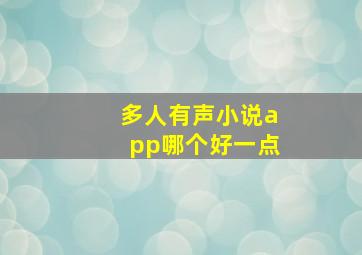 多人有声小说app哪个好一点